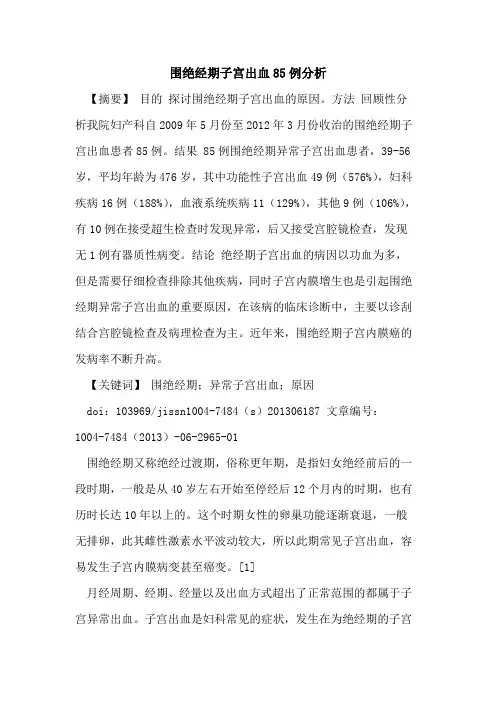 围绝经期子宫出血85例分析

【摘要】 目的 探讨围绝经期子宫出血的原因。方法 回顾性分析我院妇产科自2009年5月份至2012年3月份收治的围绝经期子宫出血患者85例。结果 85例围绝经期异常子宫出血患者，39-56岁，平均年龄为476岁，其中功能性子宫出血49例（576%），妇科疾病16例（188%），血液系统疾病11（129%），其他9例（106%），有10例在接受超生检查时发现异常，后又接受宫腔镜检查，发现无1例有器质性病变。结论 绝经期子宫出血的病因以功血为多，但是需要仔细检查排除其他疾病，同时子宫内膜增生也是引起围绝经期异常子宫出血的重要原因，在该病的临床诊断中，主要以诊刮结合宫腔镜检查及病理检查为主。近年来，围绝经期子宫内膜癌的发病率不断升高。

【关键词】 围绝经期；异常子宫出血；原因

doi：103969/jissn1004-7484（s）201306187 文章编号：1004-7484（2013）-06-2965-01

围绝经期又称绝经过渡期，俗称更年期，是指妇女绝经前后的一段时期，一般是从40岁左右开始至停经后12个月内的时期，也有历时长达10年以上的。这个时期女性的卵巢功能逐渐衰退，一般无排卵，此其雌性激素水平波动较大，所以此期常见子宫出血，容易发生子宫内膜病变甚至癌变。[1]

月经周期、经期、经量以及出血方式超出了正常范围的都属于子宫异常出血。子宫出血是妇科常见的症状，发生在为绝经期的子宫